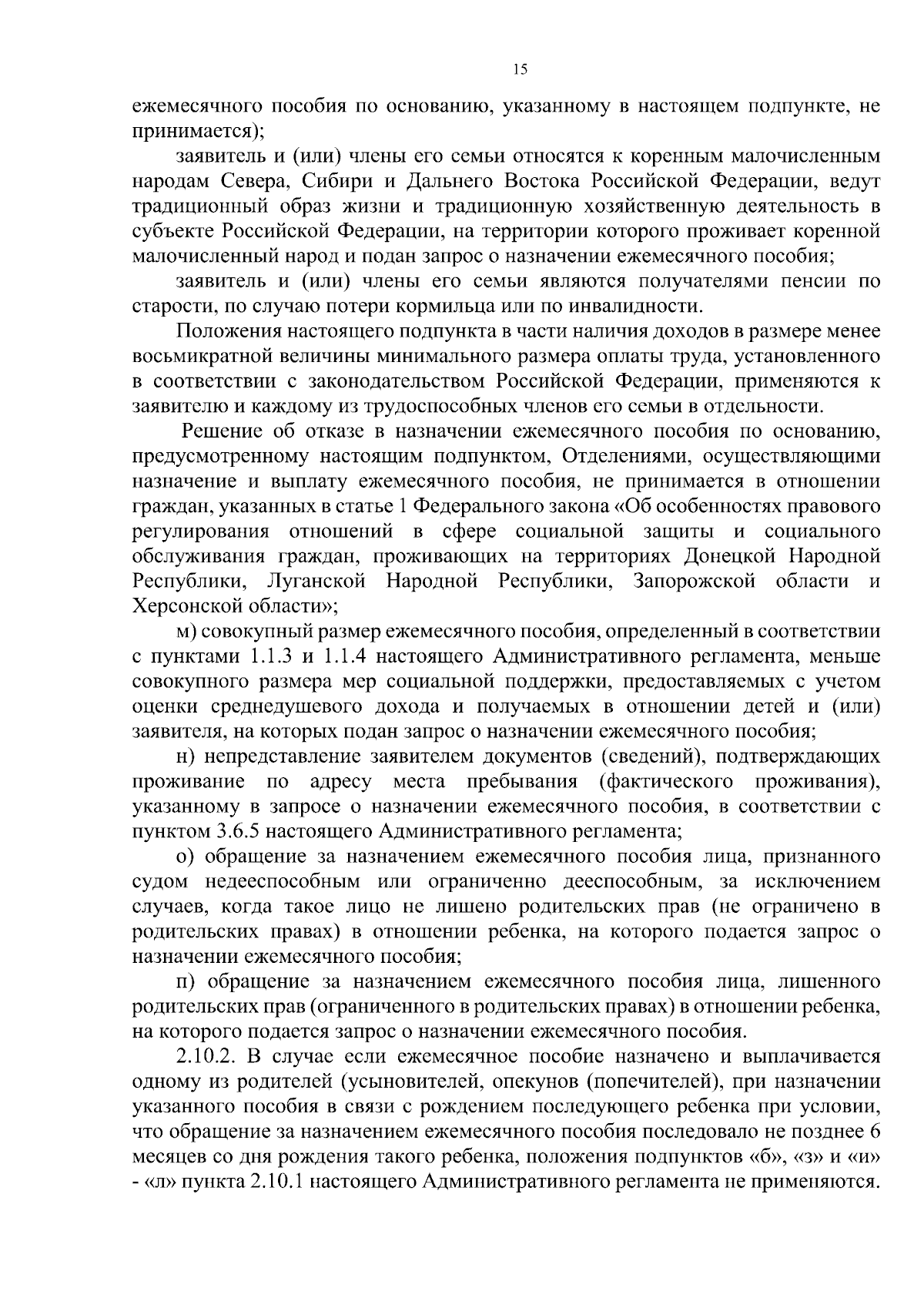 15

ежемесячного пособия по основанию, указанному в настоящем подпункте, не принимается);

заявитель и (или) члены его семьи относятся к коренным малочисленным народам Севера, Сибири и Дальнего Востока Российской Федерации, ведут традиционный образ жизни и традиционную хозяйственную деятельность в субъекте Российской Федерации, на территории которого проживает коренной малочисленный народ и подан запрос о назначении ежемесячного пособия;

заявитель и (или) члены его семьи являются получателями пенсии по старости, по случаю потери кормильца или по инвалидности.

Положения настоящего подпункта в части наличия доходов в размере менее восьмикратной величины минимального размера оплаты труда, установленного в соответствии с законодательством Российской Федерации, применяются к заявителю и каждому из трудоспособных членов его семьи в отдельности.

Решение об отказе в назначении ежемесячного пособия по основанию, предусмотренному настоящим подпунктом, Отделениями, осуществляющими назначение и выплату ежемесячного пособия, не принимается в отношении граждан, указанных в статье 1 Федерального закона «Об особенностях правового регулирования отношений в сфере социальной защиты и социального обслуживания граждан, проживающих на территориях Донецкой Народной Республики, Луганской Народной Республики, Запорожской области и Херсонской области»;

м) совокупный размер ежемесячного пособия, определенный в соответствии с пунктами 1.1.3 и 1.1.4 настоящего Административного регламента, меньше совокупного размера мер социальной поддержки, предоставляемых с учетом оценки среднедушевого дохода и получаемых в отношении детей и (или) заявителя, на которых подан запрос о назначении ежемесячного пособия;

н) непредставление заявителем документов (сведений), подтверждающих проживание по адресу места пребывания (фактического проживания), указанному в запросе о назначении ежемесячного пособия, в соответствии с пунктом 3.6.5 настоящего Административного регламента;

о) обращение за назначением ежемесячного пособия лица, признанного судом недееспособным или ограниченно дееспособным, за исключением случаев, когда такое лицо не лишено родительских прав (не ограничено в родительских правах) в отношении ребенка, на которого подается запрос о назначении ежемесячного пособия;

п) обращение за назначением ежемесячного пособия лица, лишенного родительских прав (ограниченного в родительских правах) в отношении ребенка, на которого подается запрос о назначении ежемесячного пособия.

2.10.2. В случае если ежемесячное пособие назначено и выплачивается одному из родителей (усыновителей, опекунов (попечителей), при назначении указанного пособия в связи с рождением последующего ребенка при условии, что обращение за назначением ежемесячного пособия последовало не позднее 6 месяцев со дня рождения такого ребенка, положения подпунктов «б», «з» и «и» - «л» пункта 2.10.1 настоящего Административного регламента не применяются.